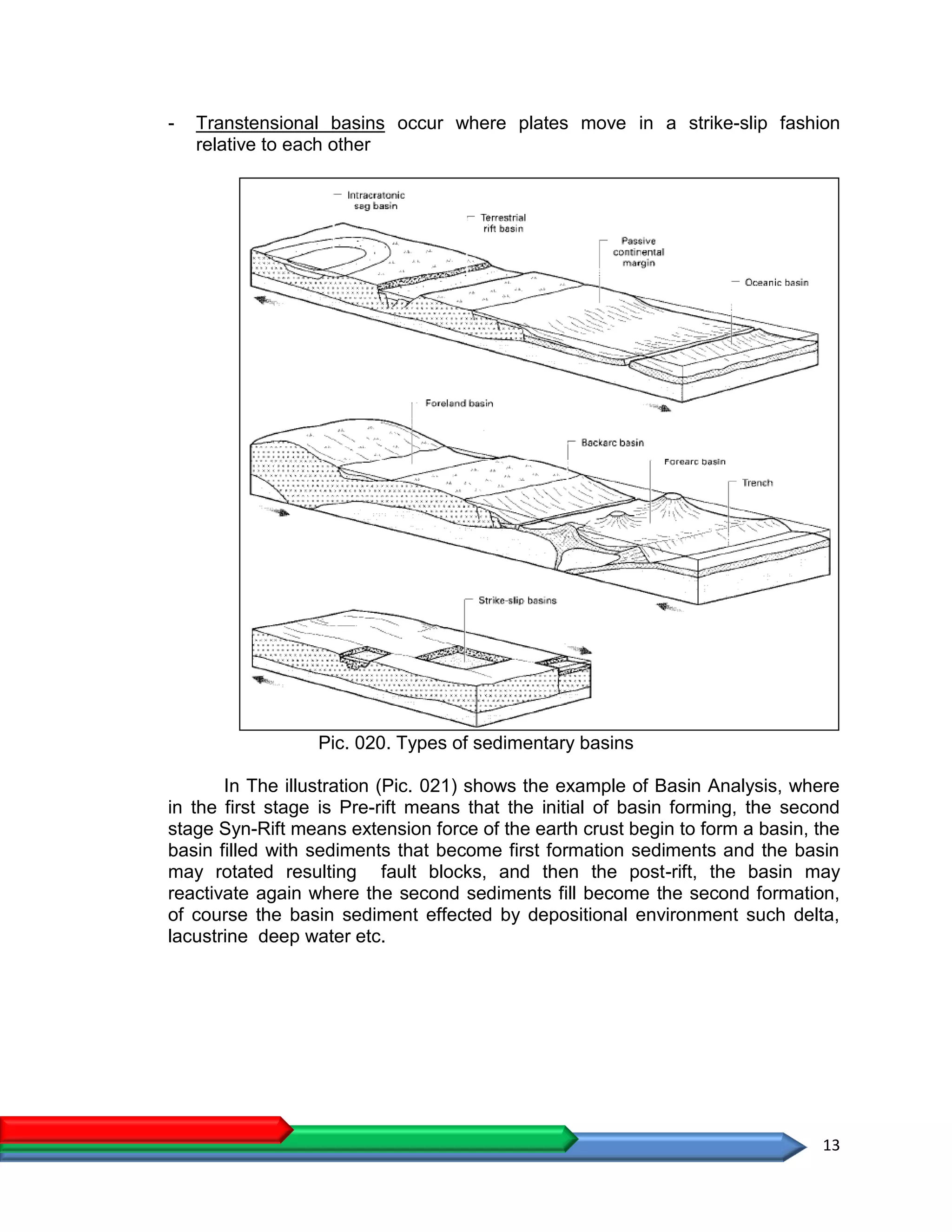 - Transtensional basins occur where plates move in a strike-slip fashion relative to each other

Intracratonic sag basin

Terrestrial rift basin

Passive continental margin

Oceanic basin

Foreland basin

Backarc basin

Forearc basin

Trench

Strike-slip basins

Pic. 020. Types of sedimentary basins

In The illustration (Pic. 021) shows the example of Basin Analysis, where in the first stage is Pre-rift means that the initial of basin forming, the second stage Syn-Rift means extension force of the earth crust begin to form a basin, the basin filled with sediments that become first formation sediments and the basin may rotated resulting fault blocks, and then the post-rift, the basin may reactivate again where the second sediments fill become the second formation, of course the basin sediment effected by depositional environment such delta, lacustrine deep water etc.

13